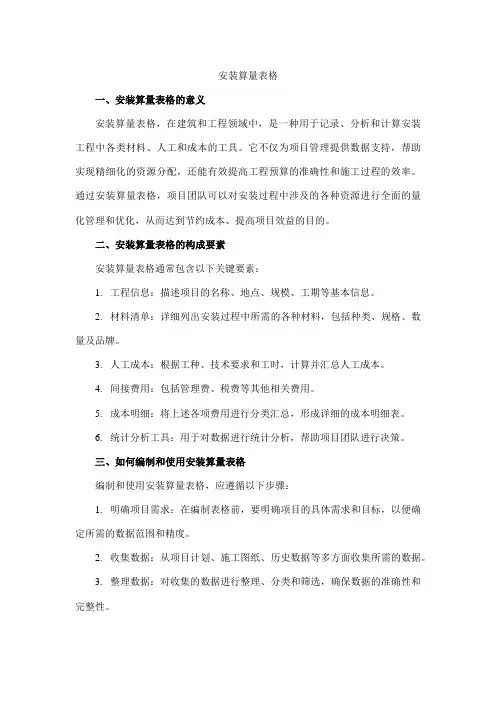 安装算量表格

一、安装算量表格的意义

安装算量表格，在建筑和工程领域中，是一种用于记录、分析和计算安装工程中各类材料、人工和成本的工具。它不仅为项目管理提供数据支持，帮助实现精细化的资源分配，还能有效提高工程预算的准确性和施工过程的效率。通过安装算量表格，项目团队可以对安装过程中涉及的各种资源进行全面的量化管理和优化，从而达到节约成本、提高项目效益的目的。

二、安装算量表格的构成要素

安装算量表格通常包含以下关键要素：

1. 工程信息：描述项目的名称、地点、规模、工期等基本信息。

2. 材料清单：详细列出安装过程中所需的各种材料，包括种类、规格、数量及品牌。

3. 人工成本：根据工种、技术要求和工时，计算并汇总人工成本。

4. 间接费用：包括管理费、税费等其他相关费用。

5. 成本明细：将上述各项费用进行分类汇总，形成详细的成本明细表。

6. 统计分析工具：用于对数据进行统计分析，帮助项目团队进行决策。

三、如何编制和使用安装算量表格

编制和使用安装算量表格，应遵循以下步骤：

1. 明确项目需求：在编制表格前，要明确项目的具体需求和目标，以便确定所需的数据范围和精度。

2. 收集数据：从项目计划、施工图纸、历史数据等多方面收集所需的数据。

3. 整理数据：对收集的数据进行整理、分类和筛选，确保数据的准确性和完整性。